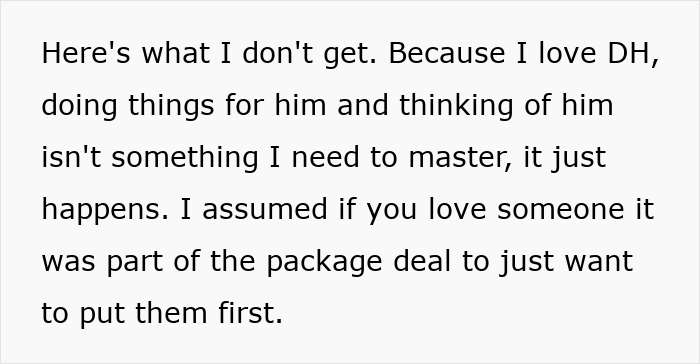 Here's what I don't get. Because I love DH, doing things for him and thinking of him isn't something I need to master, it just happens. I assumed if you love someone it was part of the package deal to just want to put them first.